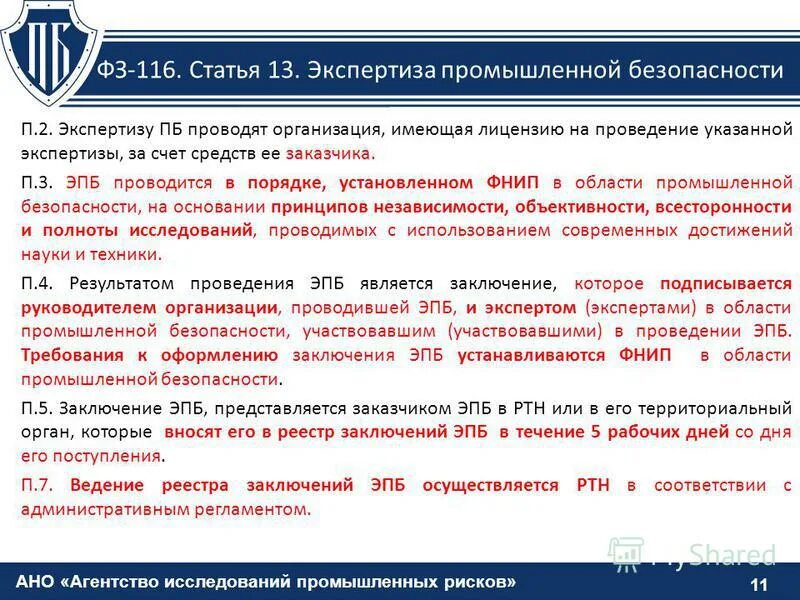 ПБ

ФЗ-116. Статья 13. Экспертиза промышленной безопасности

П.2. Экспертизу ПБ проводят организация, имеющая лицензию на проведение указанной экспертизы, за счет средств ее заказчика.

П.3. ЭПБ проводится в порядке, установленном ФНИП в области промышленной безопасности, на основании принципов независимости, объективности, всесторонности и полноты исследований, проводимых с использованием современных достижений науки и техники.

П.4. Результатом проведения ЭПБ является заключение, которое подписывается руководителем организации, проводившей ЭПБ, и экспертом (экспертами) в области промышленной безопасности, участвовавшим (участвовавшими) в проведении ЭПБ. Требования к оформлению заключения ЭПБ устанавливаются ФНИП в области промышленной безопасности.

П.5. Заключение ЭПБ, представляется заказчиком ЭПБ в РТН или в его территориальный орган, которые вносят его в реестр заключений ЭПБ в течение 5 рабочих дней со дня его поступления.

П.7. Ведение реестра заключений ЭПБ осуществляется РТН в соответствии с административным регламентом.

MyShared

АНО «Агентство исследований промышленных рисков»

11